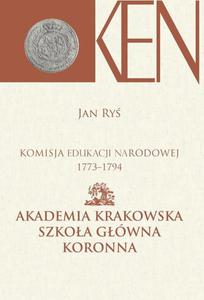 KEN

JAN RYŚ

KOMISJA EDUKACJI NARODOWEJ
1773–1794

AKADEMIA KRAKOWSKA
SZKOŁA GŁÓWNA
KORONNA